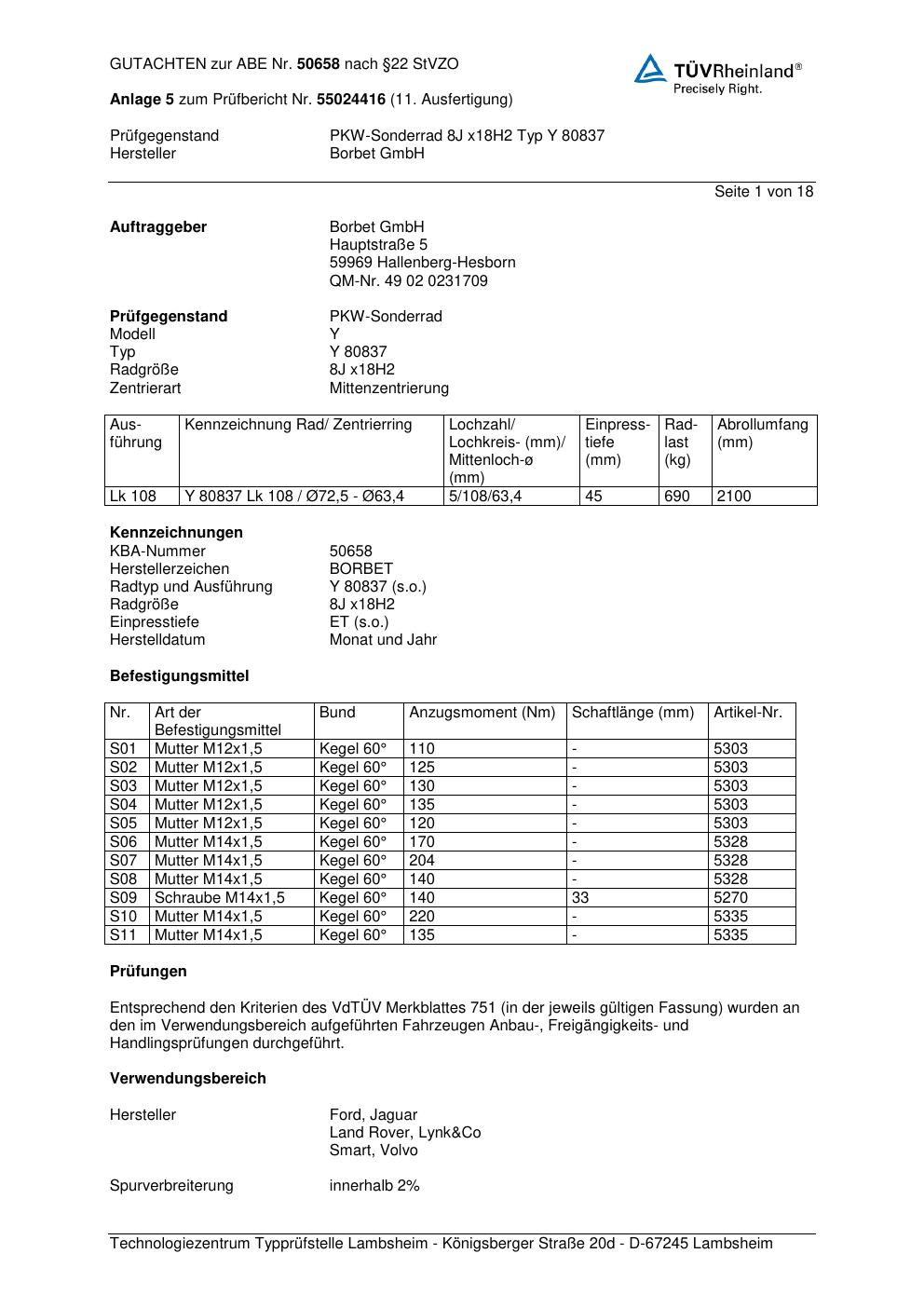 GUTACHTEN zur ABE Nr. 50658 nach §22 StVZO

TÜVRheinland®
Precisely Right.

Anlage 5 zum Prüfbericht Nr. 55024416 (11. Ausfertigung)

Prüfgegenstand PKW-Sonderrad 8J x18H2 Typ Y 80837
Hersteller Borbet GmbH

Seite 1 von 18

Auftraggeber
Borbet GmbH
Hauptstraße 5
59969 Hallenberg-Hesborn
QM-Nr. 49 02 0231709

Prüfgegenstand PKW-Sonderrad
Modell Y
Typ Y 80837
Radgröße 8J x18H2
Zentrierart Mittenzentrierung

| Ausführung | Kennzeichnung Rad/ Zentrierring | Lochzahl/ Lochkreis- (mm)/ Mittenloch-ø (mm) | Einpresstiefe (mm) | Radlast (kg) | Abrollumfang (mm) |
|---|---|---|---|---|---|
| Lk 108 | Y 80837 Lk 108 / Ø72,5 - Ø63,4 | 5/108/63,4 | 45 | 690 | 2100 |

Kennzeichnungen
KBA-Nummer 50658
Herstellerzeichen BORBET
Radtyp und Ausführung Y 80837 (s.o.)
Radgröße 8J x18H2
Einpresstiefe ET (s.o.)
Herstelldatum Monat und Jahr

Befestigungsmittel

| Nr. | Art der Befestigungsmittel | Bund | Anzugsmoment (Nm) | Schaftlänge (mm) | Artikel-Nr. |
|---|---|---|---|---|---|
| S01 | Mutter M12x1,5 | Kegel 60° | 110 | - | 5303 |
| S02 | Mutter M12x1,5 | Kegel 60° | 125 | - | 5303 |
| S03 | Mutter M12x1,5 | Kegel 60° | 130 | - | 5303 |
| S04 | Mutter M12x1,5 | Kegel 60° | 135 | - | 5303 |
| S05 | Mutter M12x1,5 | Kegel 60° | 120 | - | 5303 |
| S06 | Mutter M14x1,5 | Kegel 60° | 170 | - | 5328 |
| S07 | Mutter M14x1,5 | Kegel 60° | 204 | - | 5328 |
| S08 | Mutter M14x1,5 | Kegel 60° | 140 | - | 5328 |
| S09 | Schraube M14x1,5 | Kegel 60° | 140 | 33 | 5270 |
| S10 | Mutter M14x1,5 | Kegel 60° | 220 | - | 5335 |
| S11 | Mutter M14x1,5 | Kegel 60° | 135 | - | 5335 |

Prüfungen

Entsprechend den Kriterien des VdTÜV Merkblattes 751 (in der jeweils gültigen Fassung) wurden an den im Verwendungsbereich aufgeführten Fahrzeugen Anbau-, Freigängigkeits- und Handlingsprüfungen durchgeführt.

Verwendungsbereich

Hersteller
Ford, Jaguar
Land Rover, Lynk&Co
Smart, Volvo

Spurverbreiterung innerhalb 2%

Technologiezentrum Typprüfstelle Lambsheim - Königsberger Straße 20d - D-67245 Lambsheim